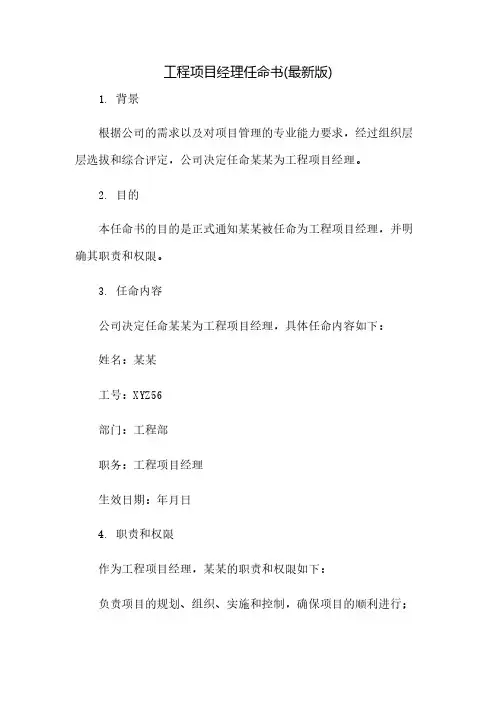 工程项目经理任命书(最新版)

1. 背景

根据公司的需求以及对项目管理的专业能力要求，经过组织层层选拔和综合评定，公司决定任命某某为工程项目经理。

2. 目的

本任命书的目的是正式通知某某被任命为工程项目经理，并明确其职责和权限。

3. 任命内容

公司决定任命某某为工程项目经理，具体任命内容如下：

姓名：某某

工号：XYZ56

部门：工程部

职务：工程项目经理

生效日期：年月日

4. 职责和权限

作为工程项目经理，某某的职责和权限如下：

负责项目的规划、组织、实施和控制，确保项目的顺利进行；